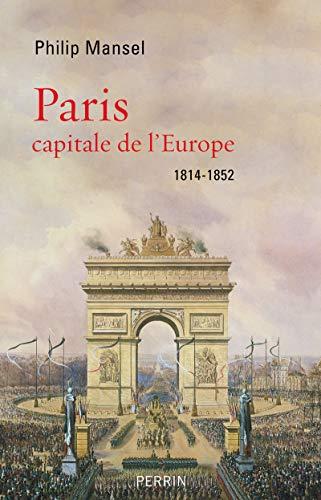 Philip Mansel

Paris
capitale de l'Europe

1814-1852

PERRIN